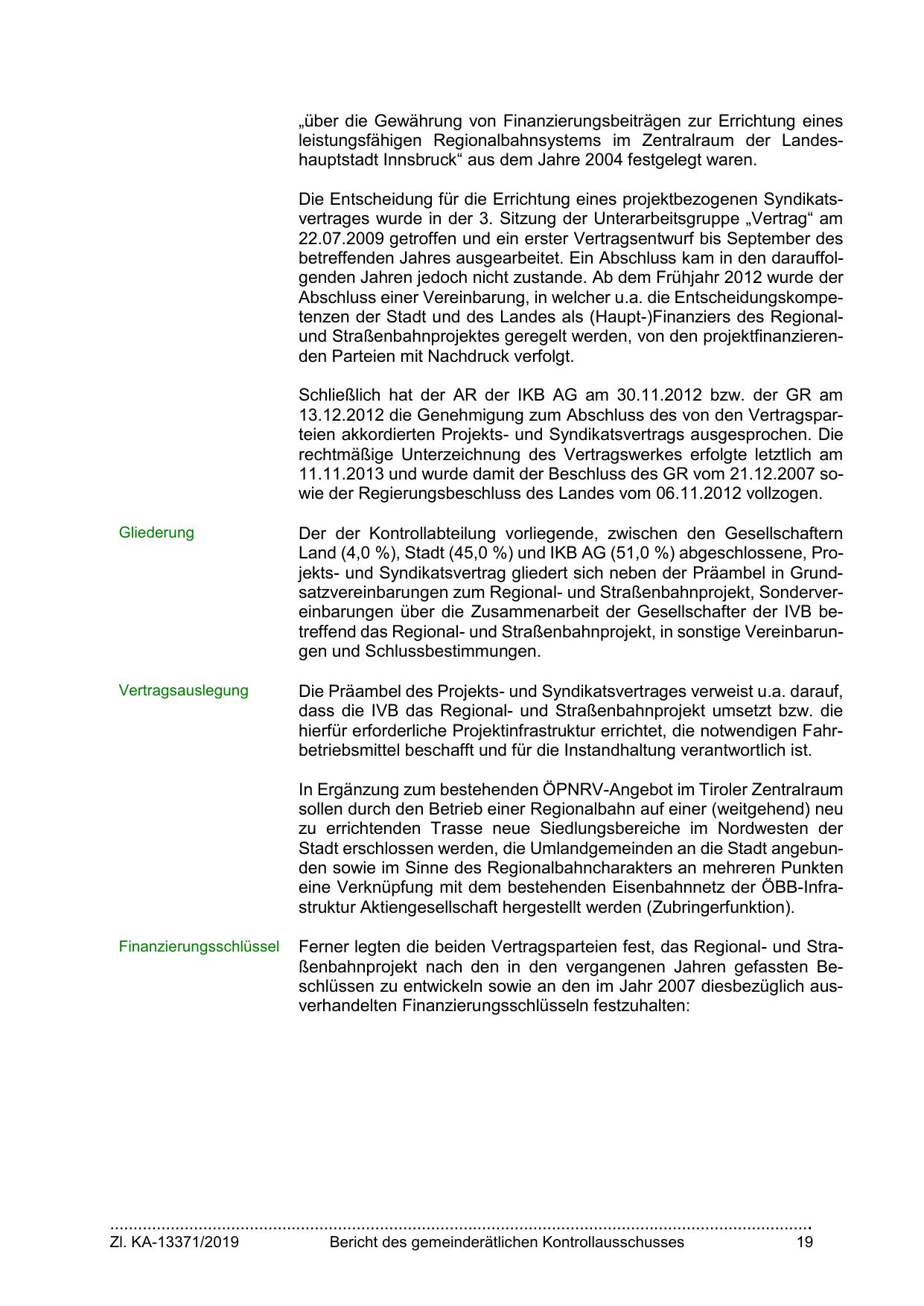 „über die Gewährung von Finanzierungsbeiträgen zur Errichtung eines leistungsfähigen Regionalbahnsystems im Zentralraum der Landeshauptstadt Innsbruck“ aus dem Jahre 2004 festgelegt waren.

Die Entscheidung für die Errichtung eines projektbezogenen Syndikatsvertrages wurde in der 3. Sitzung der Unterarbeitsgruppe „Vertrag“ am 22.07.2009 getroffen und ein erster Vertragsentwurf bis September des betreffenden Jahres ausgearbeitet. Ein Abschluss kam in den darauffolgenden Jahren jedoch nicht zustande. Ab dem Frühjahr 2012 wurde der Abschluss einer Vereinbarung, in welcher u.a. die Entscheidungskompetenzen der Stadt und des Landes als (Haupt-)Finanziers des Regional- und Straßenbahnprojektes geregelt werden, von den projektfinanzierenden Parteien mit Nachdruck verfolgt.

Schließlich hat der AR der IKB AG am 30.11.2012 bzw. der GR am 13.12.2012 die Genehmigung zum Abschluss des von den Vertragsparteien akkordierten Projekts- und Syndikatsvertrags ausgesprochen. Die rechtmäßige Unterzeichnung des Vertragswerkes erfolgte letztlich am 11.11.2013 und wurde damit der Beschluss des GR vom 21.12.2007 sowie der Regierungsbeschluss des Landes vom 06.11.2012 vollzogen.

Gliederung

Der der Kontrollabteilung vorliegende, zwischen den Gesellschaftern Land (4,0 %), Stadt (45,0 %) und IKB AG (51,0 %) abgeschlossene, Projekts- und Syndikatsvertrag gliedert sich neben der Präambel in Grundsatzvereinbarungen zum Regional- und Straßenbahnprojekt, Sondervereinbarungen über die Zusammenarbeit der Gesellschafter der IVB betreffend das Regional- und Straßenbahnprojekt, in sonstige Vereinbarungen und Schlussbestimmungen.

Vertragsauslegung

Die Präambel des Projekts- und Syndikatsvertrages verweist u.a. darauf, dass die IVB das Regional- und Straßenbahnprojekt umsetzt bzw. die hierfür erforderliche Projektinfrastruktur errichtet, die notwendigen Fahrbetriebsmittel beschafft und für die Instandhaltung verantwortlich ist.

In Ergänzung zum bestehenden ÖPNRV-Angebot im Tiroler Zentralraum sollen durch den Betrieb einer Regionalbahn auf einer (weitgehend) neu zu errichtenden Trasse neue Siedlungsbereiche im Nordwesten der Stadt erschlossen werden, die Umlandgemeinden an die Stadt angebunden sowie im Sinne des Regionalbahncharakters an mehreren Punkten eine Verknüpfung mit dem bestehenden Eisenbahnnetz der ÖBB-Infrastruktur Aktiengesellschaft hergestellt werden (Zubringerfunktion).

Finanzierungsschlüssel

Ferner legten die beiden Vertragsparteien fest, das Regional- und Straßenbahnprojekt nach den in den vergangenen Jahren gefassten Beschlüssen zu entwickeln sowie an den im Jahr 2007 diesbezüglich ausverhandelten Finanzierungsschlüsseln festzuhalten:

Zl. KA-13371/2019 Bericht des gemeinderätlichen Kontrollausschusses 19